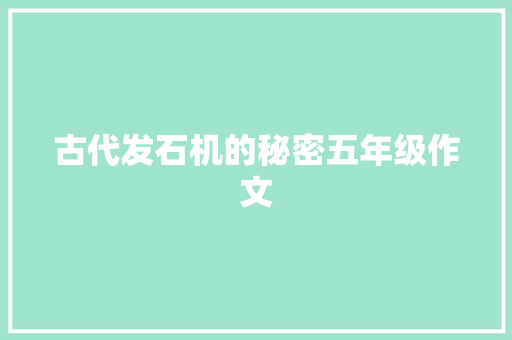 古代发石机的秘密五年级作文